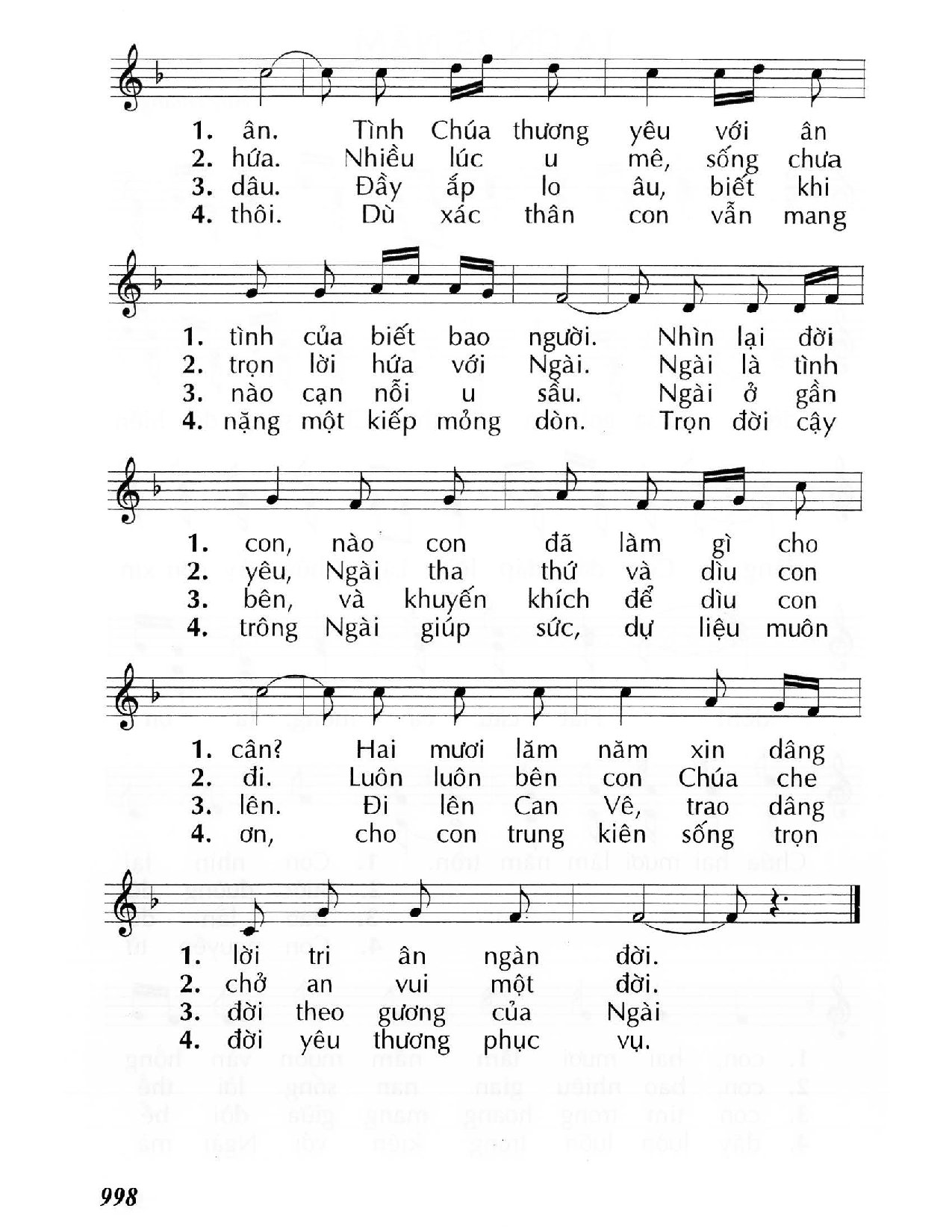 1. ân. Tình Chúa thương yêu với ân
2. hứa. Nhiều lúc u mê, sống chưa
3. dâu. Đầy ắp lo âu, biết khi
4. thôi. Dù xác thân con vẫn mang

1. tình của biết bao người. Nhìn lại đời
2. trọn lời hứa với Ngài. Ngài là tình
3. nào cạn nỗi u sầu. Ngài ở gần
4. nặng một kiếp mỏng dòn. Trọn đời cậy

1. con, nào con đã làm gì cho
2. yêu, Ngài tha thứ và dìu con
3. bên, và khuyến khích để dìu con
4. trông Ngài giúp sức, dự liệu muôn

1. cân? Hai mươi lăm năm xin dâng
2. đi. Luôn luôn bên con Chúa che
3. lên. Đi lên Can Vê, trao dâng
4. ơn, cho con trung kiên sống trọn

1. lời tri ân ngàn đời.
2. chở an vui một đời.
3. đời theo gương của Ngài
4. đời yêu thương phục vụ.

998